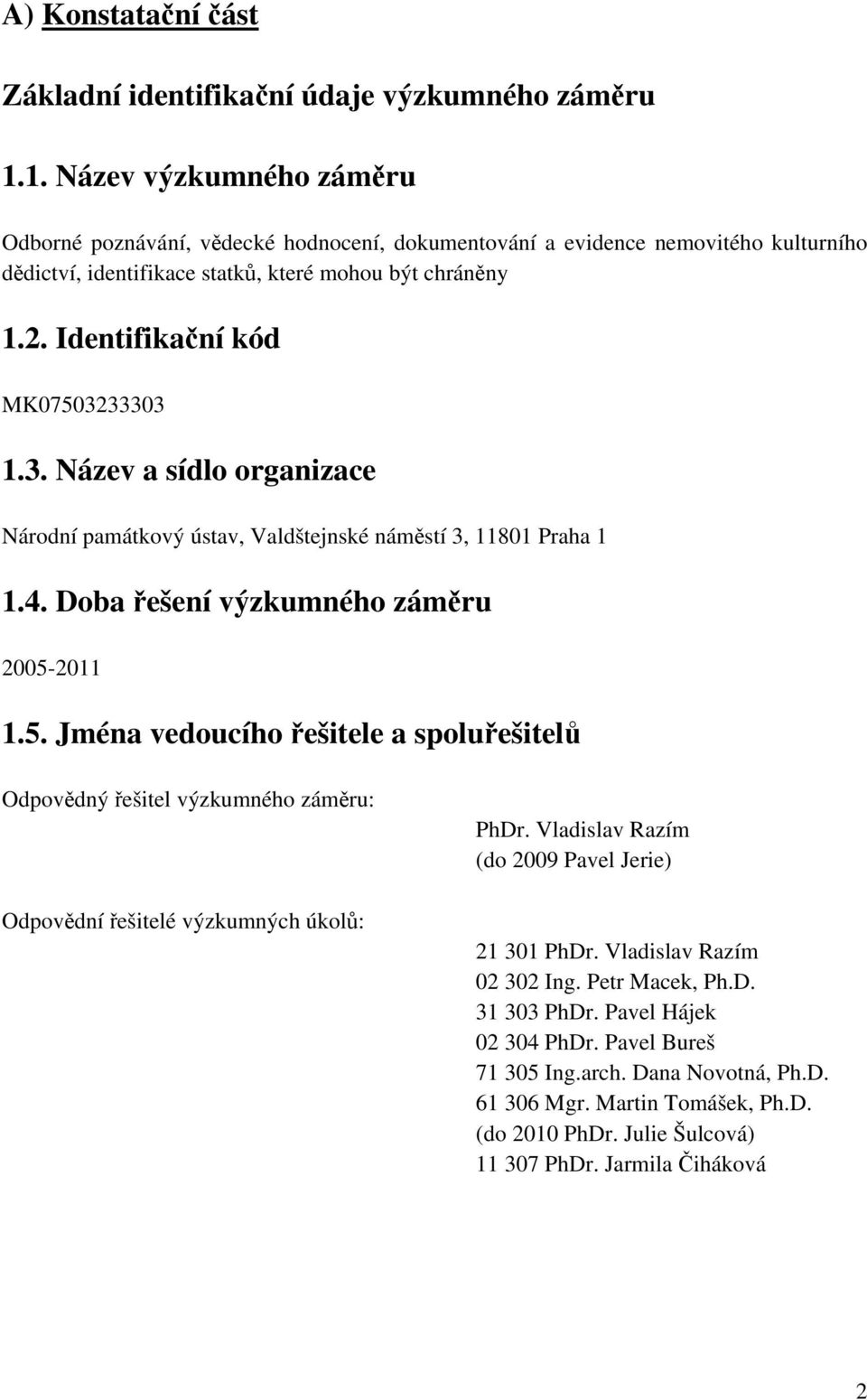 A) Konstatační část

Základní identifikační údaje výzkumného záměru

1.1. Název výzkumného záměru

Odborné poznávání, vědecké hodnocení, dokumentování a evidence nemovitého kulturního dědictví, identifikace statků, které mohou být chráněny

1.2. Identifikační kód

MK07503233303

1.3. Název a sídlo organizace

Národní památkový ústav, Valdštejnské náměstí 3, 11801 Praha 1

1.4. Doba řešení výzkumného záměru

2005-2011

1.5. Jména vedoucího řešitele a spoluřešitelů

Odpovědný řešitel výzkumného záměru:

PhDr. Vladislav Razím
(do 2009 Pavel Jerie)

Odpovědní řešitelé výzkumných úkolů:

21 301 PhDr. Vladislav Razím
02 302 Ing. Petr Macek, Ph.D.
31 303 PhDr. Pavel Hájek
02 304 PhDr. Pavel Bureš
71 305 Ing.arch. Dana Novotná, Ph.D.
61 306 Mgr. Martin Tomášek, Ph.D.
(do 2010 PhDr. Julie Šulcová)
11 307 PhDr. Jarmila Čiháková

2